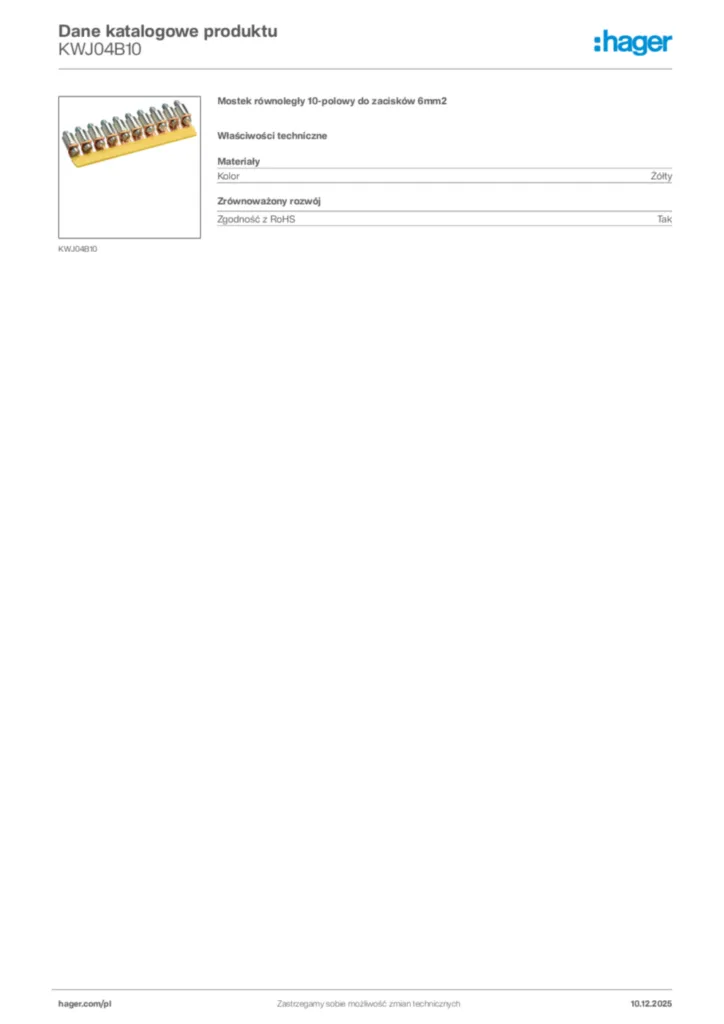 Dane katalogowe produktu
KWJ04B10

:hager

KWJ04B10

Mostek równoległy 10-polowy do zacisków 6mm2

Właściwości techniczne

Materiały
Kolor Żółty

Zrównoważony rozwój
Zgodność z RoHS Tak

hager.com/pl
Zastrzegamy sobie możliwość zmian technicznych
10.12.2025